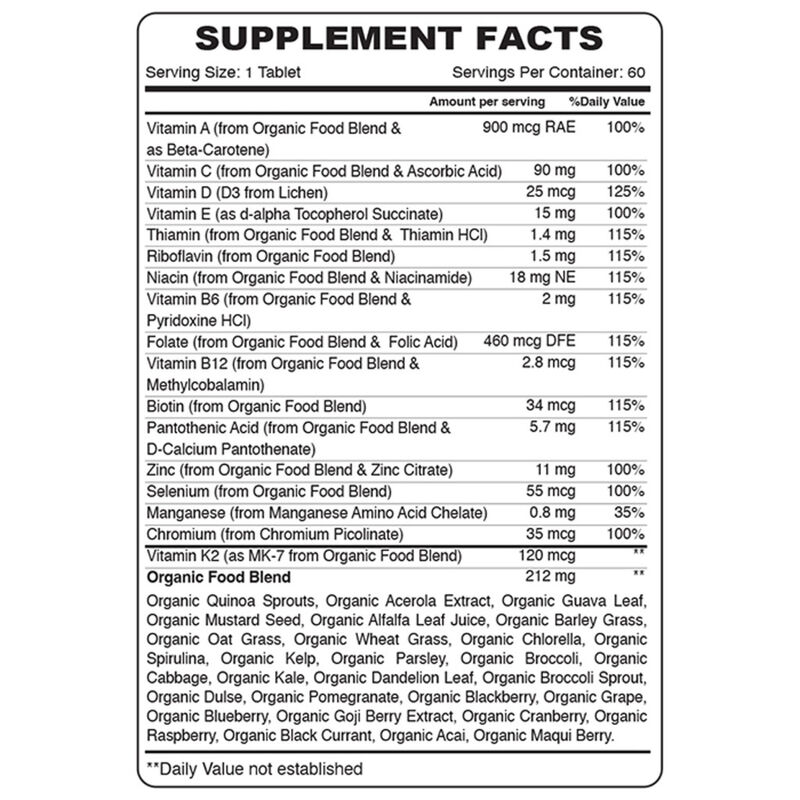 SUPPLEMENT FACTS

Serving Size: 1 Tablet Servings Per Container: 60

| | Amount per serving | %Daily Value |
|---|---|---|
| Vitamin A (from Organic Food Blend & as Beta-Carotene) | 900 mcg RAE | 100% |
| Vitamin C (from Organic Food Blend & Ascorbic Acid) | 90 mg | 100% |
| Vitamin D (D3 from Lichen) | 25 mcg | 125% |
| Vitamin E (as d-alpha Tocopherol Succinate) | 15 mg | 100% |
| Thiamin (from Organic Food Blend & Thiamin HCl) | 1.4 mg | 115% |
| Riboflavin (from Organic Food Blend) | 1.5 mg | 115% |
| Niacin (from Organic Food Blend & Niacinamide) | 18 mg NE | 115% |
| Vitamin B6 (from Organic Food Blend & Pyridoxine HCl) | 2 mg | 115% |
| Folate (from Organic Food Blend & Folic Acid) | 460 mcg DFE | 115% |
| Vitamin B12 (from Organic Food Blend & Methylcobalamin) | 2.8 mcg | 115% |
| Biotin (from Organic Food Blend) | 34 mcg | 115% |
| Pantothenic Acid (from Organic Food Blend & D-Calcium Pantothenate) | 5.7 mg | 115% |
| Zinc (from Organic Food Blend & Zinc Citrate) | 11 mg | 100% |
| Selenium (from Organic Food Blend) | 55 mcg | 100% |
| Manganese (from Manganese Amino Acid Chelate) | 0.8 mg | 35% |
| Chromium (from Chromium Picolinate) | 35 mcg | 100% |
| Vitamin K2 (as MK-7 from Organic Food Blend) | 120 mcg | ** |
| Organic Food Blend | 212 mg | ** |

Organic Quinoa Sprouts, Organic Acerola Extract, Organic Guava Leaf, Organic Mustard Seed, Organic Alfalfa Leaf Juice, Organic Barley Grass, Organic Oat Grass, Organic Wheat Grass, Organic Chlorella, Organic Spirulina, Organic Kelp, Organic Parsley, Organic Broccoli, Organic Cabbage, Organic Kale, Organic Dandelion Leaf, Organic Broccoli Sprout, Organic Dulse, Organic Pomegranate, Organic Blackberry, Organic Grape, Organic Blueberry, Organic Goji Berry Extract, Organic Cranberry, Organic Raspberry, Organic Black Currant, Organic Acai, Organic Maqui Berry.

**Daily Value not established